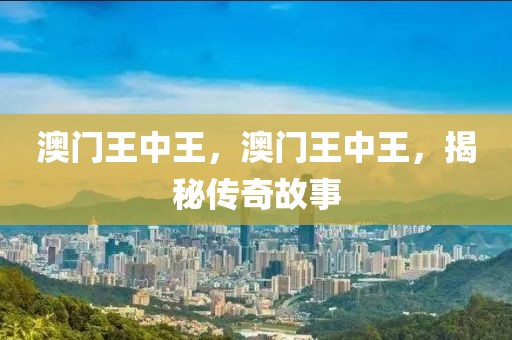 澳门王中王，澳门王中王，揭秘传奇故事